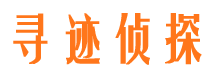 寻迹侦探